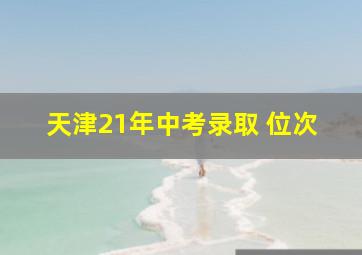 天津21年中考录取 位次